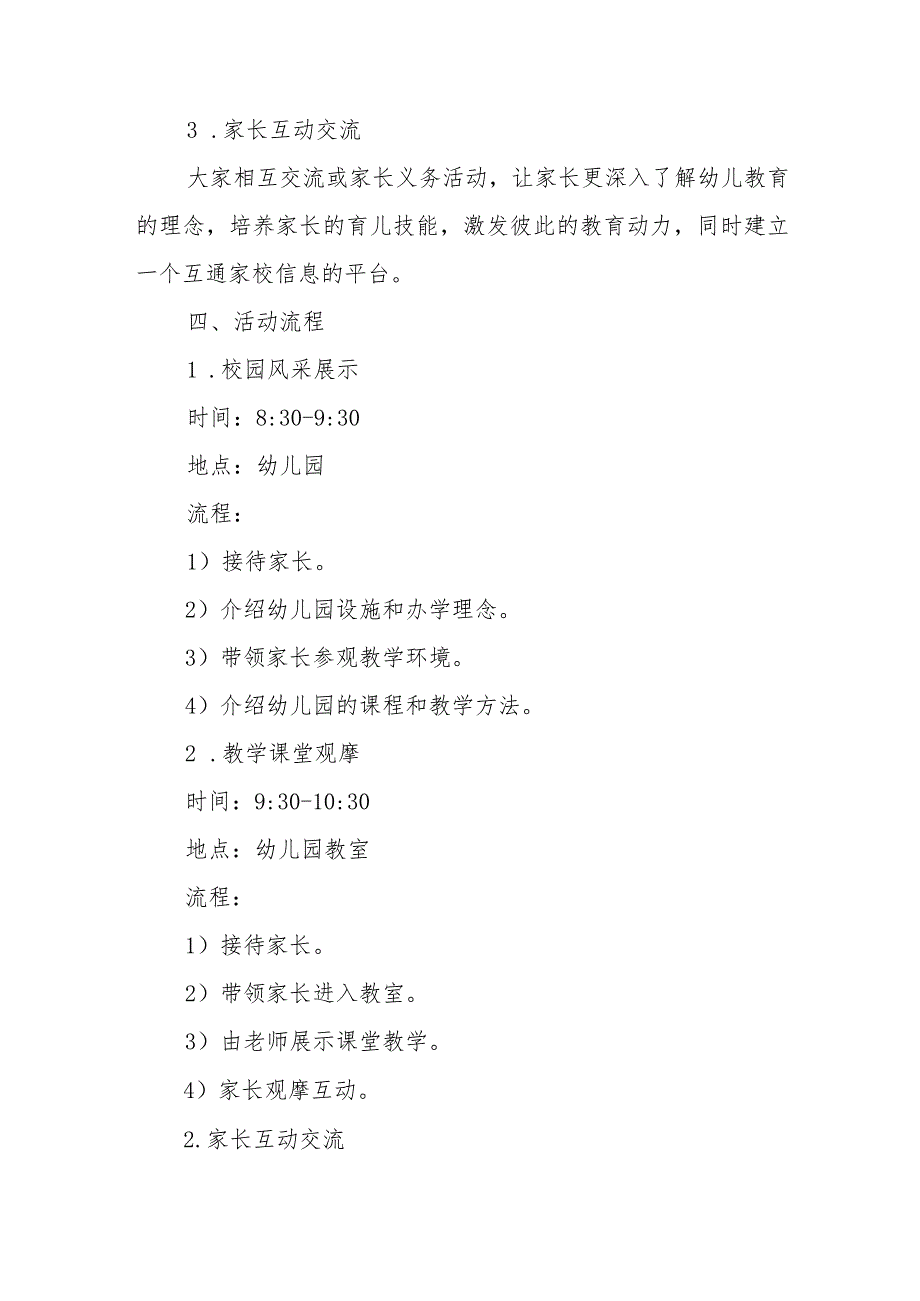 3．家长互动交流

大家相互交流或家长义务活动，让家长更深入了解幼儿教育的理念，培养家长的育儿技能，激发彼此的教育动力，同时建立一个互通家校信息的平台。

四、活动流程

1．校园风采展示

时间：8:30-9:30

地点：幼儿园

流程：

1）接待家长。

2）介绍幼儿园设施和办学理念。

3）带领家长参观教学环境。

4）介绍幼儿园的课程和教学方法。

2．教学课堂观摩

时间：9:30-10:30

地点：幼儿园教室

流程：

1）接待家长。

2）带领家长进入教室。

3）由老师展示课堂教学。

4）家长观摩互动。

2.家长互动交流